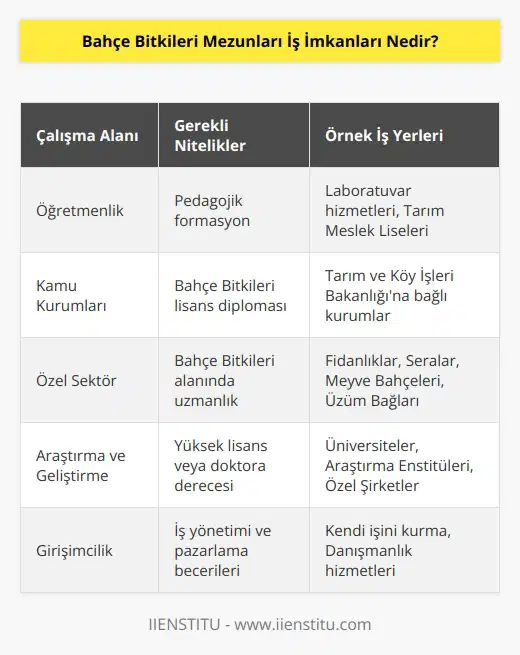 Bahçe Bitkileri Mezunları İş İmkanları Nedir?

| Çalışma Alanı | Gerekli Nitelikler | Örnek İş Yerleri |
|---|---|---|
| Öğretmenlik | Pedagojik formasyon | Laboratuvar hizmetleri, Tarım Meslek Liseleri |
| Kamu Kurumları | Bahçe Bitkileri lisans diploması | Tarım ve Köy İşleri Bakanlığı'na bağlı kurumlar |
| Özel Sektör | Bahçe Bitkileri alanında uzmanlık | Fidanlıklar, Seralar, Meyve Bahçeleri, Üzüm Bağları |
| Araştırma ve Geliştirme | Yüksek lisans veya doktora derecesi | Üniversiteler, Araştırma Enstitüleri, Özel Şirketler |
| Girişimcilik | İş yönetimi ve pazarlama becerileri | Kendi işini kurma, Danışmanlık hizmetleri |

IIENSTITU - www.iienstitu.com